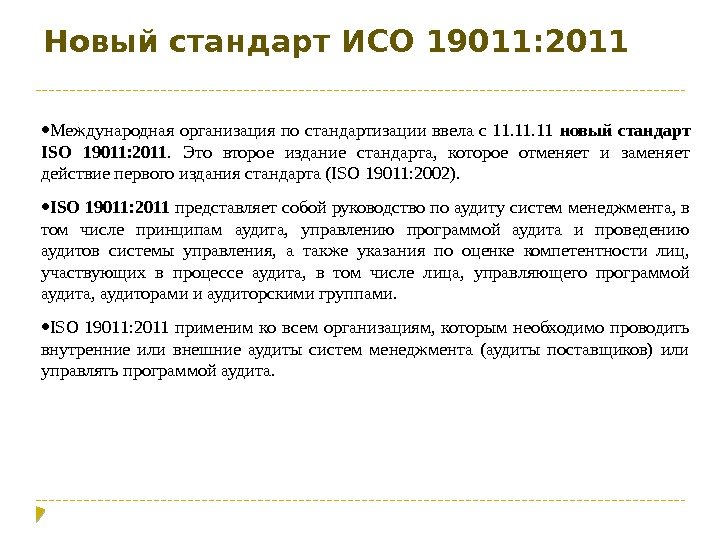 Новый стандарт ИСО 19011:2011

•Международная организация по стандартизации ввела с 11.11.11 новый стандарт ISO 19011:2011. Это второе издание стандарта, которое отменяет и заменяет действие первого издания стандарта (ISO 19011:2002).

•ISO 19011:2011 представляет собой руководство по аудиту систем менеджмента, в том числе принципам аудита, управлению программой аудита и проведению аудитов системы управления, а также указания по оценке компетентности лиц, участвующих в процессе аудита, в том числе лица, управляющего программой аудита, аудиторами и аудиторскими группами.

•ISO 19011:2011 применим ко всем организациям, которым необходимо проводить внутренние или внешние аудиты систем менеджмента (аудиты поставщиков) или управлять программой аудита.